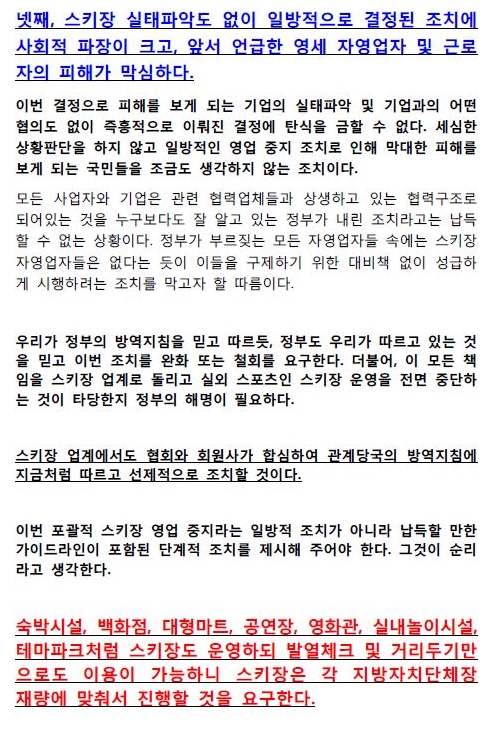 넷째, 스키장 실태파악도 없이 일방적으로 결정된 조치에 사회적 파장이 크고, 앞서 언급한 영세 자영업자 및 근로자의 피해가 막심하다.

이번 결정으로 피해를 보게 되는 기업의 실태파악 및 기업과의 어떤 협의도 없이 즉흥적으로 이뤄진 결정에 탄식을 금할 수 없다. 세심한 상황판단을 하지 않고 일방적인 영업 중지 조치로 인해 막대한 피해를 보게 되는 국민들을 조금도 생각하지 않는 조치이다.

모든 사업자와 기업은 관련 협력업체들과 상생하고 있는 협력구조로 되어있는 것을 누구보다도 잘 알고 있는 정부가 내린 조치라고는 납득할 수 없는 상황이다. 정부가 부르짖는 모든 자영업자들 속에는 스키장 자영업자들은 없다는 듯이 이들을 구제하기 위한 대비책 없이 성급하게 시행하려는 조치를 막고자 할 따름이다.

우리가 정부의 방역지침을 믿고 따르듯, 정부도 우리가 따르고 있는 것을 믿고 이번 조치를 완화 또는 철회를 요구한다. 더불어, 이 모든 책임을 스키장 업계로 돌리고 실외 스포츠인 스키장 운영을 전면 중단하는 것이 타당한지 정부의 해명이 필요하다.

스키장 업계에서도 협회와 회원사가 합심하여 관계당국의 방역지침에 지금처럼 따르고 선제적으로 조치할 것이다.

이번 포괄적 스키장 영업 중지라는 일방적 조치가 아니라 납득할 만한 가이드라인이 포함된 단계적 조치를 제시해 주어야 한다. 그것이 순리라고 생각한다.

숙박시설, 백화점, 대형마트, 공연장, 영화관, 실내놀이시설, 테마파크처럼 스키장도 운영하되 발열체크 및 거리두기만으로도 이용이 가능하니 스키장은 각 지방자치단체장 재량에 맞춰서 진행할 것을 요구한다.